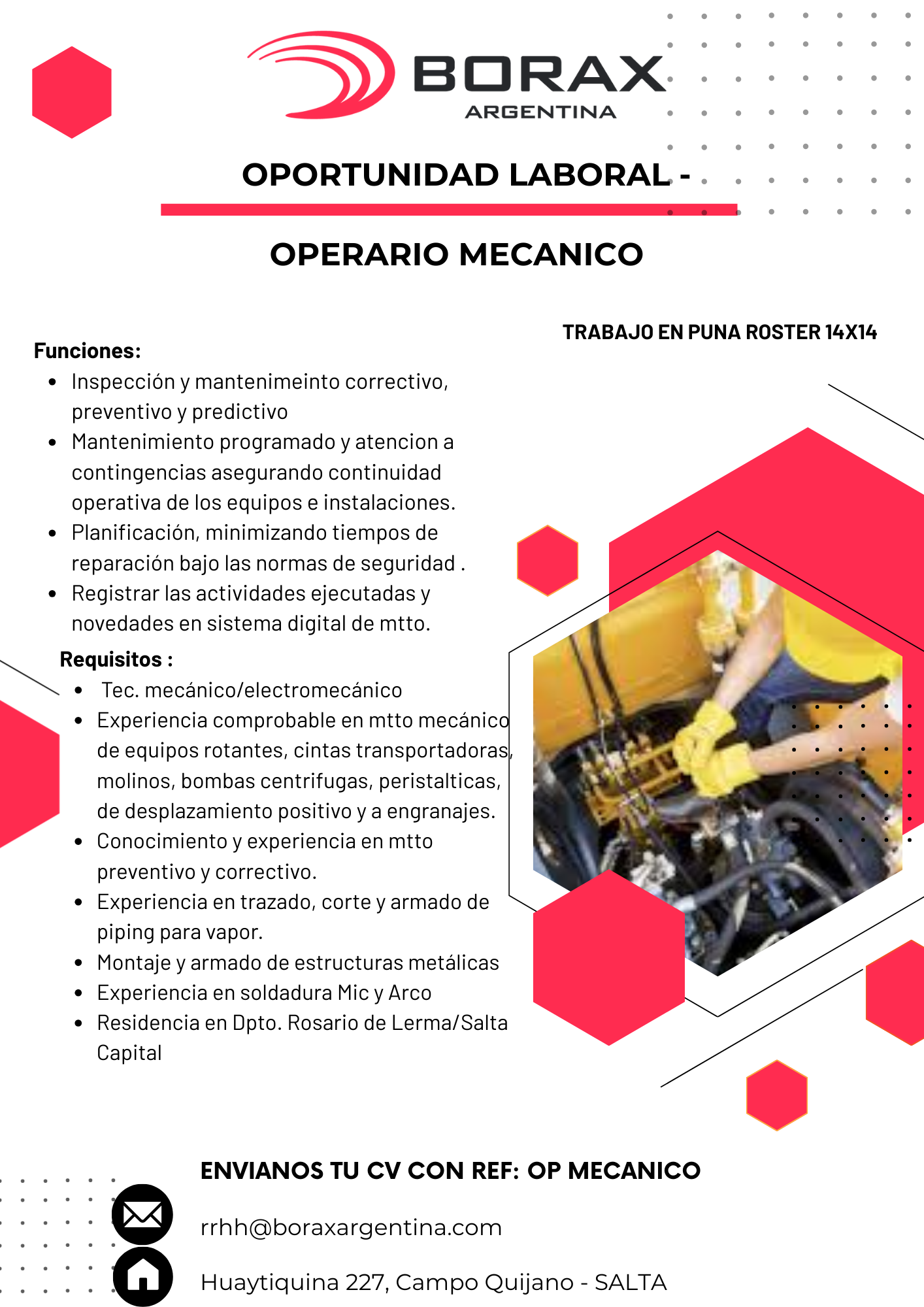 BORAX
ARGENTINA

OPORTUNIDAD LABORAL -

OPERARIO MECANICO

TRABAJO EN PUNA ROSTER 14X14

Funciones:

• Inspección y mantenimeinto correctivo, preventivo y predictivo
• Mantenimiento programado y atencion a contingencias asegurando continuidad operativa de los equipos e instalaciones.
• Planificación, minimizando tiempos de reparación bajo las normas de seguridad .
• Registrar las actividades ejecutadas y novedades en sistema digital de mtto.

Requisitos :

• Tec. mecánico/electromecánico
• Experiencia comprobable en mtto mecánico de equipos rotantes, cintas transportadoras, molinos, bombas centrifugas, peristalticas, de desplazamiento positivo y a engranajes.
• Conocimiento y experiencia en mtto preventivo y correctivo.
• Experiencia en trazado, corte y armado de piping para vapor.
• Montaje y armado de estructuras metálicas
• Experiencia en soldadura Mic y Arco
• Residencia en Dpto. Rosario de Lerma/Salta Capital

ENVIANOS TU CV CON REF: OP MECANICO

rrhh@boraxargentina.com

Huaytiquina 227, Campo Quijano - SALTA